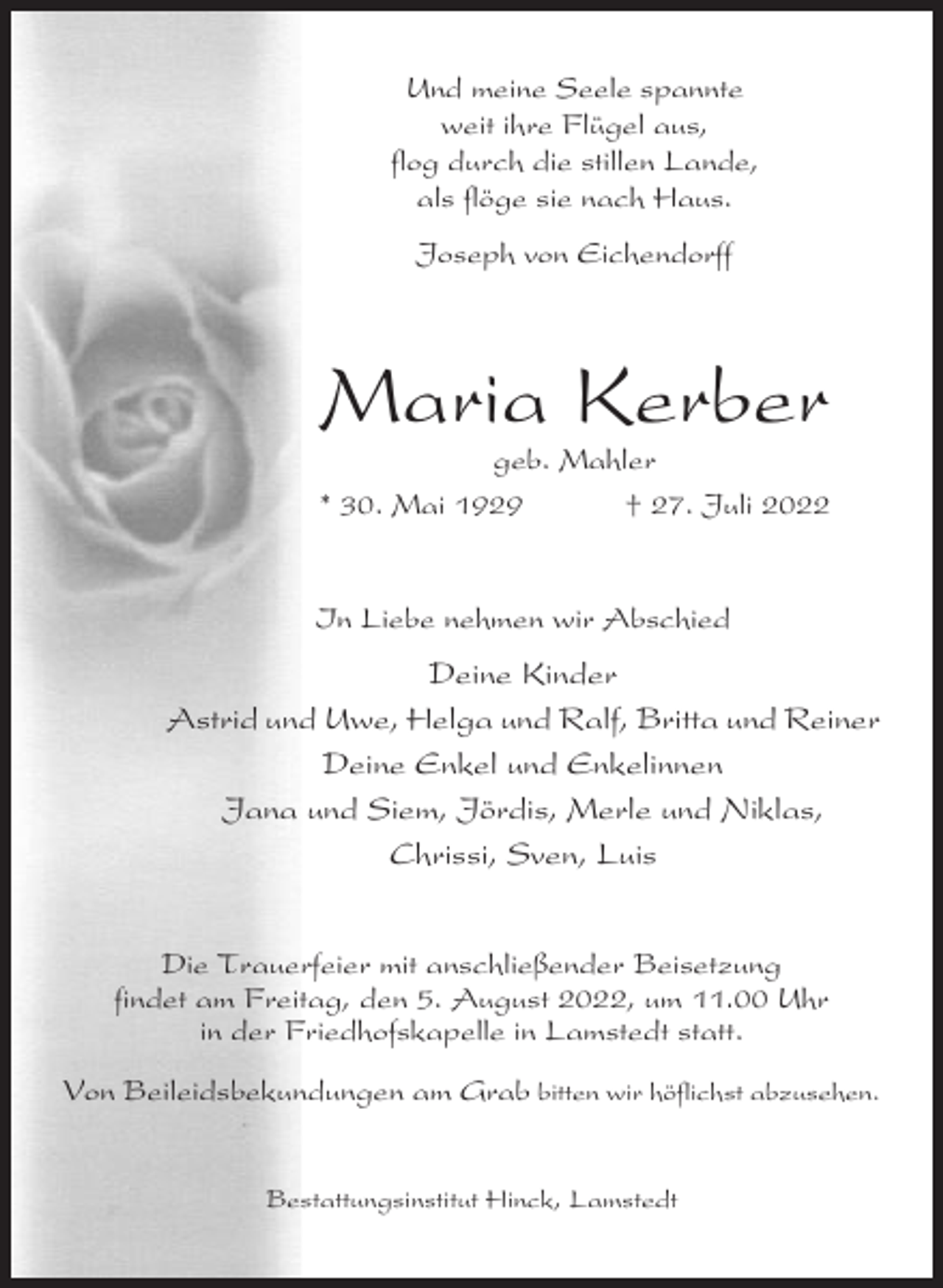 Und meine Seele spannte
weit ihre Flügel aus,
flog durch die stillen Lande,
als flöge sie nach Haus.

Joseph von Eichendorff

Maria Kerber

geb. Mahler

* 30. Mai 1929 † 27. Juli 2022

In Liebe nehmen wir Abschied

Deine Kinder
Astrid und Uwe, Helga und Ralf, Britta und Reiner
Deine Enkel und Enkelinnen
Jana und Siem, Jördis, Merle und Niklas,
Chrissi, Sven, Luis

Die Trauerfeier mit anschließender Beisetzung findet am Freitag, den 5. August 2022, um 11.00 Uhr in der Friedhofskapelle in Lamstedt statt.

Von Beileidsbekundungen am Grab bitten wir höflichst abzusehen.

Bestattungsinstitut Hinck, Lamstedt